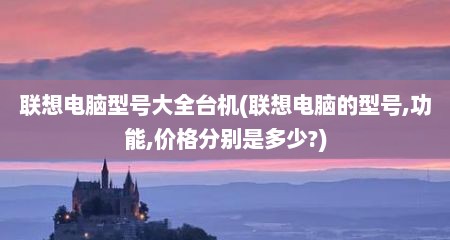 联想电脑型号大全台机(联想电脑的型号,功能,价格分别是多少?)